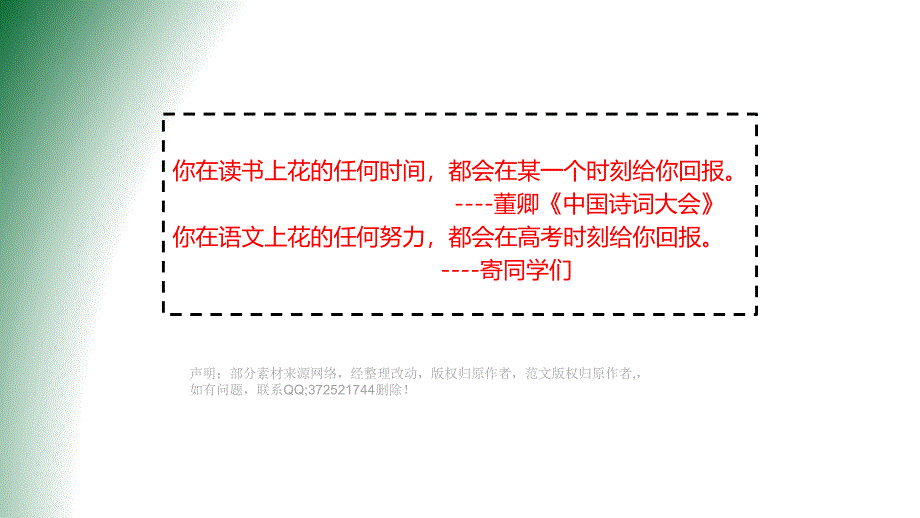 你在读书上花的任何时间，都会在某一个时刻给你回报。
----董卿《中国诗词大会》
你在语文上花的任何努力，都会在高考时刻给你回报。
----寄同学们

声明：部分素材来源网络，经整理改动，版权归原作者，范文版权归原作者,，如有问题，联系QQ;372521744删除！